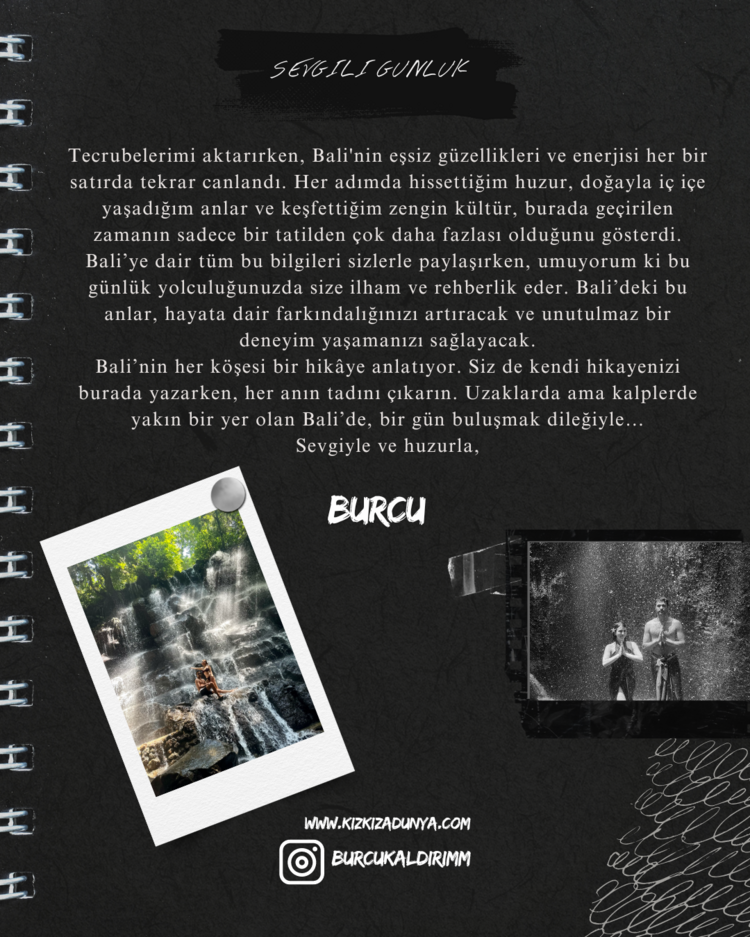 SEVGILI GUNLUK

Tecrubelerimi aktarırken, Bali'nin eşsiz güzellikleri ve enerjisi her bir satırda tekrar canlandı. Her adımda hissettiğim huzur, doğayla iç içe yaşadığım anlar ve keşfettiğim zengin kültür, burada geçirilen zamanın sadece bir tatilden çok daha fazlası olduğunu gösterdi. Bali'ye dair tüm bu bilgileri sizlerle paylaşırken, umuyorum ki bu günlük yolculuğunuzda size ilham ve rehberlik eder. Bali'deki bu anlar, hayata dair farkındalığınızı artıracak ve unutulmaz bir deneyim yaşamanızı sağlayacak.
Bali'nin her köşesi bir hikâye anlatıyor. Siz de kendi hikayenizi burada yazarken, her anın tadını çıkarın. Uzaklarda ama kalplerde yakın bir yer olan Bali'de, bir gün buluşmak dileğiyle...
Sevgiyle ve huzurla,

BURCU

WWW.KIZKIZADUNYA.COM
BURCUKALDIRIMM